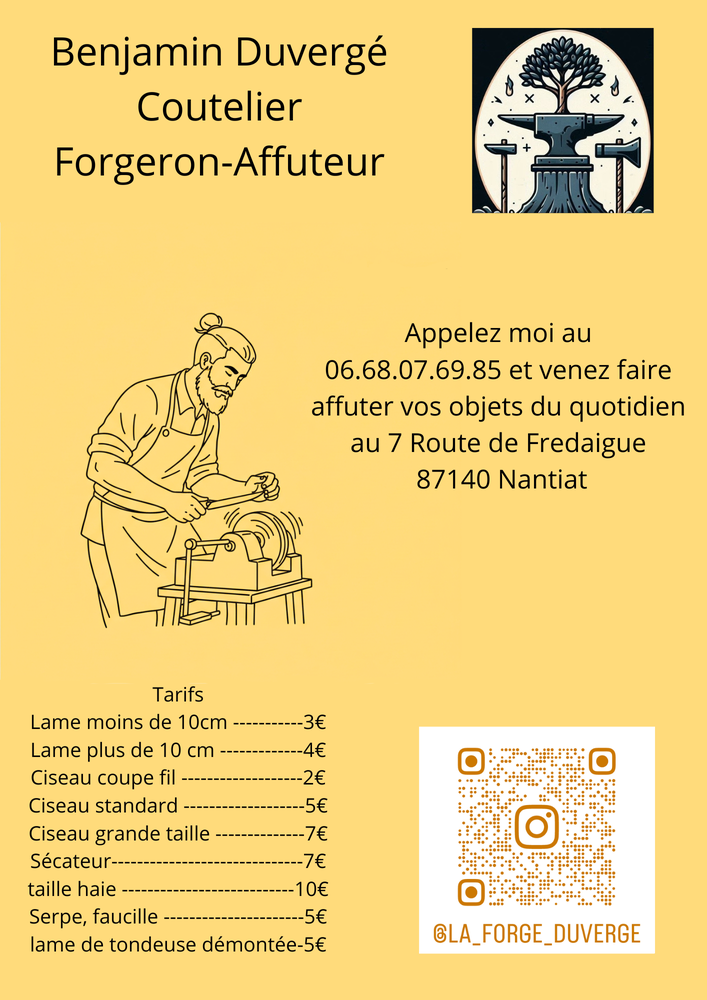 Benjamin Duvergé
Coutelier
Forgeron-Affuteur

Appelez moi au 06.68.07.69.85 et venez faire affuter vos objets du quotidien au 7 Route de Fredaigue 87140 Nantiat

Tarifs
Lame moins de 10cm -----------3€
Lame plus de 10 cm -------------4€
Ciseau coupe fil -------------------2€
Ciseau standard -------------------5€
Ciseau grande taille --------------7€
Sécateur------------------------------7€
taille haie ---------------------------10€
Serpe, faucille ----------------------5€
lame de tondeuse démontée-5€

@LA_FORGE_DUVERGE